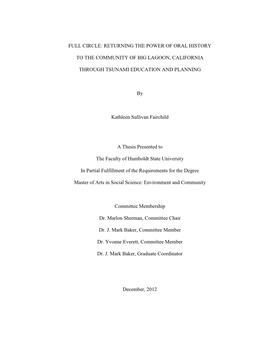 FULL CIRCLE: RETURNING THE POWER OF ORAL HISTORY
TO THE COMMUNITY OF BIG LAGOON, CALIFORNIA
THROUGH TSUNAMI EDUCATION AND PLANNING

By

Kathleen Sullivan Fairchild

A Thesis Presented to
The Faculty of Humboldt State University
In Partial Fulfillment of the Requirements for the Degree
Master of Arts in Social Science: Environment and Community

Committee Membership
Dr. Marlon Sherman, Committee Chair
Dr. J. Mark Baker, Committee Member
Dr. Yvonne Everett, Committee Member
Dr. J. Mark Baker, Graduate Coordinator

December, 2012